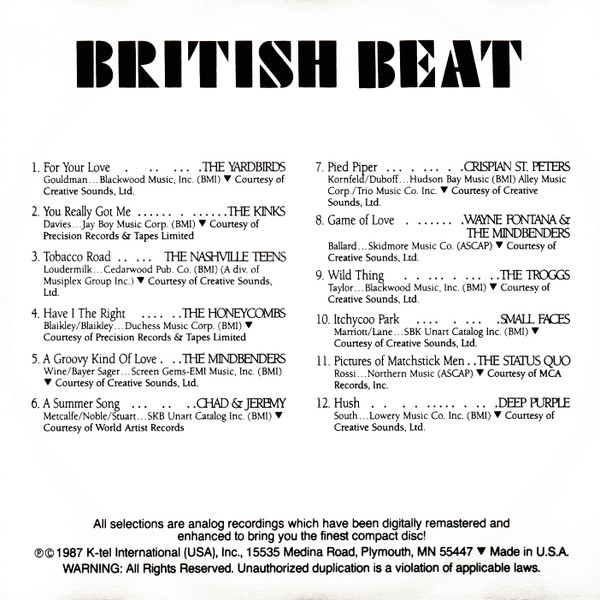 BRITISH BEAT

1. For Your Love THE YARDBIRDS
Gouldman...Blackwood Music, Inc. (BMI) ▼ Courtesy of Creative Sounds, Ltd.

2. You Really Got Me THE KINKS
Davies...Jay Boy Music Corp. (BMI) ▼ Courtesy of Precision Records & Tapes Limited

3. Tobacco Road THE NASHVILLE TEENS
Loudermilk...Cedarwood Pub. Co. (BMI) (A div. of Musiplex Group Inc.) ▼ Courtesy of Creative Sounds, Ltd.

4. Have I The Right THE HONEYCOMBS
Blaikley/Blaikley...Duchess Music Corp. (BMI) ▼ Courtesy of Precision Records & Tapes Limited

5. A Groovy Kind Of Love THE MINDBENDERS
Wine/Bayer Sager...Screen Gems-EMI Music, Inc. (BMI) ▼ Courtesy of Creative Sounds, Ltd.

6. A Summer Song CHAD & JEREMY
Metcalfe/Noble/Stuart...SKB Unart Catalog Inc. (BMI) ▼ Courtesy of World Artist Records

7. Pied Piper CRISPIAN ST. PETERS
Kornfeld/Duboff...Hudson Bay Music (BMI) Alley Music Corp./Trio Music Co. Inc. ▼ Courtesy of Creative Sounds, Ltd.

8. Game of Love WAYNE FONTANA & THE MINDBENDERS
Ballard...Skidmore Music Co. (ASCAP) ▼ Courtesy of Creative Sounds, Ltd.

9. Wild Thing THE TROGGS
Taylor...Blackwood Music, Inc. (BMI) ▼ Courtesy of Creative Sounds, Ltd.

10. Itchycoo Park SMALL FACES
Marriott/Lane...SBK Unart Catalog Inc. (BMI) ▼ Courtesy of Creative Sounds, Ltd.

11. Pictures of Matchstick Men THE STATUS QUO
Rossi...Northern Music (ASCAP) ▼ Courtesy of MCA Records, Inc.

12. Hush DEEP PURPLE
South...Lowery Music Co. Inc. (BMI) ▼ Courtesy of Creative Sounds, Ltd.

All selections are analog recordings which have been digitally remastered and enhanced to bring you the finest compact disc!
℗© 1987 K-tel International (USA), Inc., 15535 Medina Road, Plymouth, MN 55447 ▼ Made in U.S.A.
WARNING: All Rights Reserved. Unauthorized duplication is a violation of applicable laws.